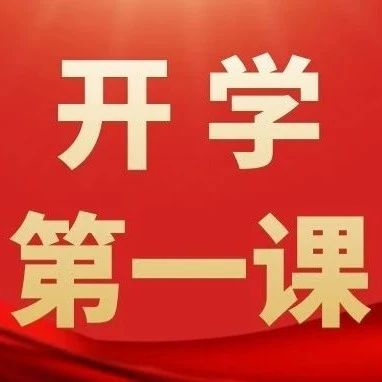 开学
第一课